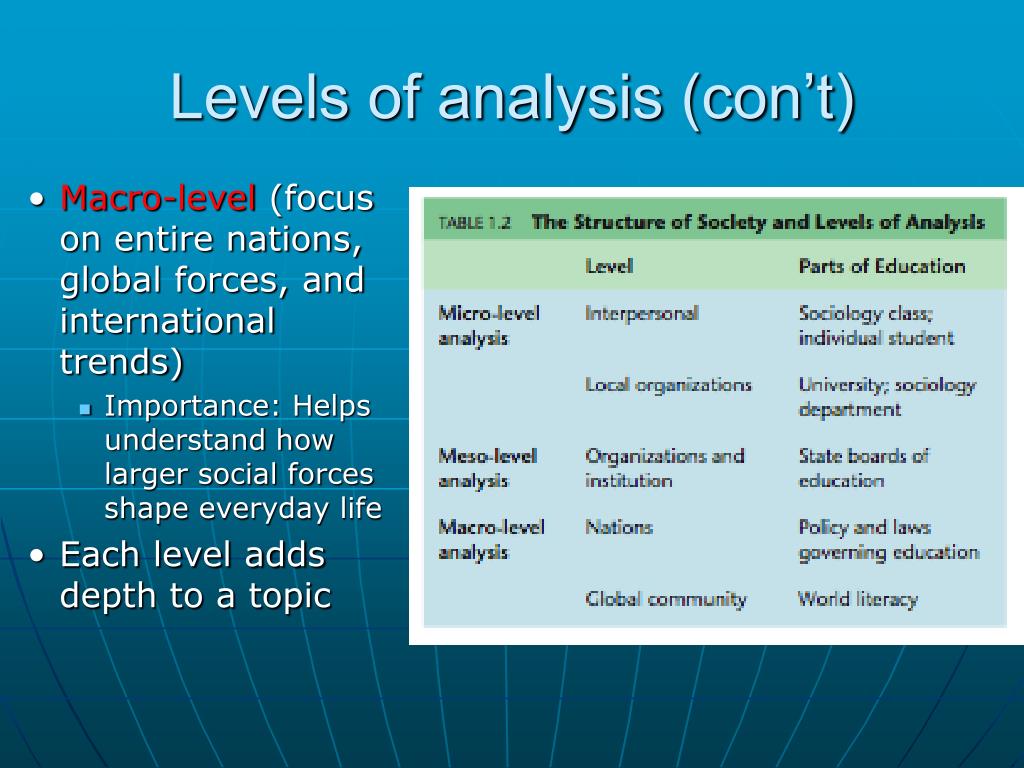 Levels of analysis (con't)

• Macro-level (focus on entire nations, global forces, and international trends)
 ▪ Importance: Helps understand how larger social forces shape everyday life
• Each level adds depth to a topic

TABLE 1.2 The Structure of Society and Levels of Analysis

| | Level | Parts of Education |
|---|---|---|
| Micro-level analysis | Interpersonal | Sociology class; individual student |
| | Local organizations | University; sociology department |
| Meso-level analysis | Organizations and institution | State boards of education |
| Macro-level analysis | Nations | Policy and laws governing education |
| | Global community | World literacy |